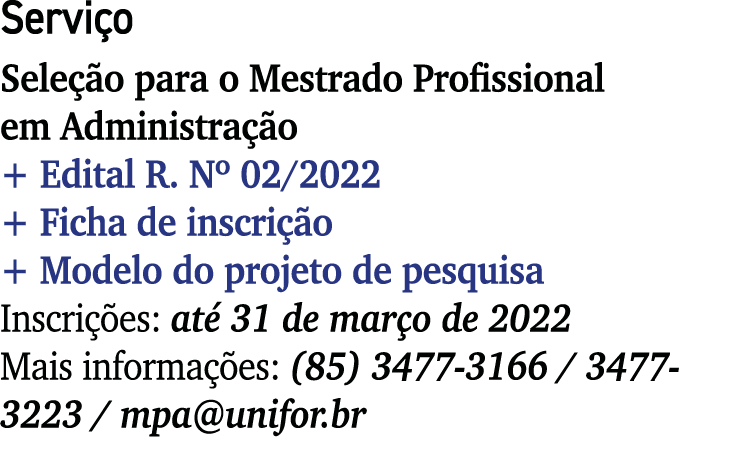 Serviço

Seleção para o Mestrado Profissional em Administração
+ Edital R. Nº 02/2022
+ Ficha de inscrição
+ Modelo do projeto de pesquisa
Inscrições: até 31 de março de 2022
Mais informações: (85) 3477-3166 / 3477-3223 / mpa@unifor.br